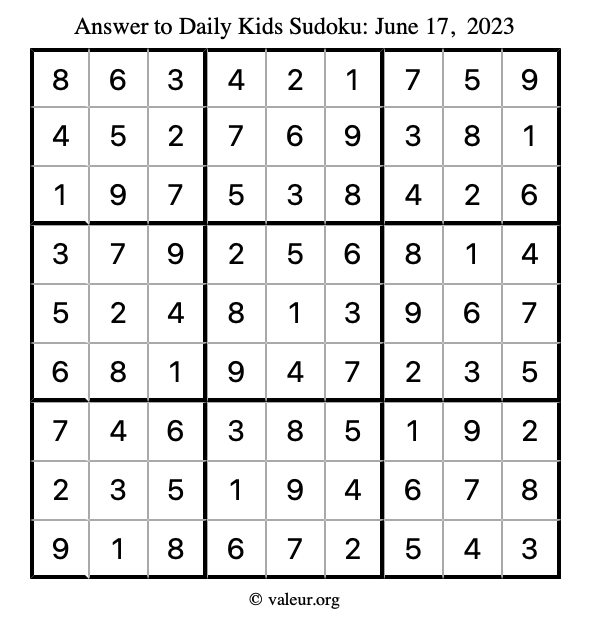 Answer to Daily Kids Sudoku: June 17, 2023

| | | | | | | | | |
|---|---|---|---|---|---|---|---|---|
| 8 | 6 | 3 | 4 | 2 | 1 | 7 | 5 | 9 |
| 4 | 5 | 2 | 7 | 6 | 9 | 3 | 8 | 1 |
| 1 | 9 | 7 | 5 | 3 | 8 | 4 | 2 | 6 |
| 3 | 7 | 9 | 2 | 5 | 6 | 8 | 1 | 4 |
| 5 | 2 | 4 | 8 | 1 | 3 | 9 | 6 | 7 |
| 6 | 8 | 1 | 9 | 4 | 7 | 2 | 3 | 5 |
| 7 | 4 | 6 | 3 | 8 | 5 | 1 | 9 | 2 |
| 2 | 3 | 5 | 1 | 9 | 4 | 6 | 7 | 8 |
| 9 | 1 | 8 | 6 | 7 | 2 | 5 | 4 | 3 |

© valeur.org